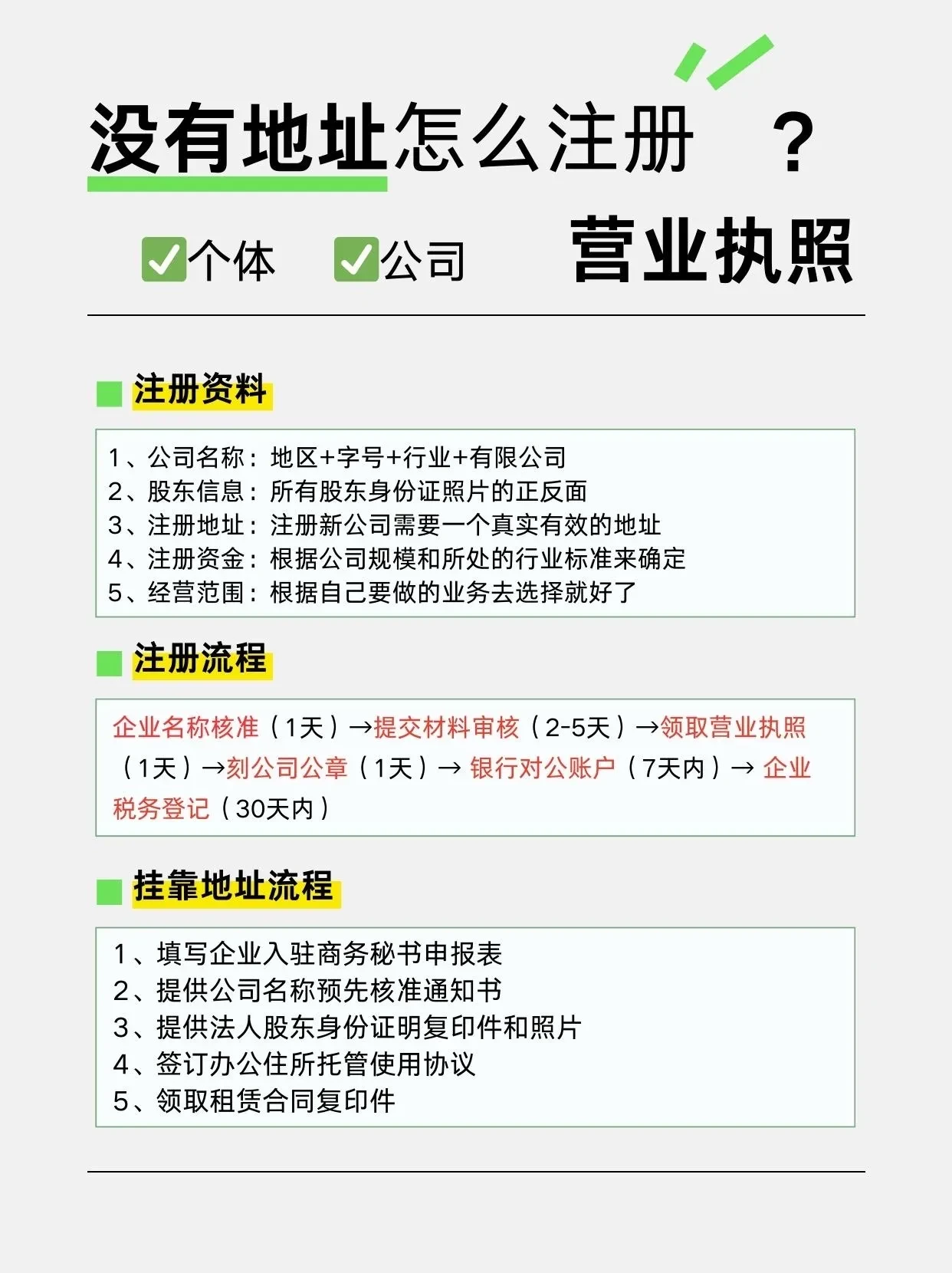 没有地址怎么注册 ？

✅个体 ✅公司 营业执照

注册资料

1、公司名称：地区+字号+行业+有限公司
2、股东信息：所有股东身份证照片的正反面
3、注册地址：注册新公司需要一个真实有效的地址
4、注册资金：根据公司规模和所处的行业标准来确定
5、经营范围：根据自己要做的业务去选择就好了

注册流程

企业名称核准（1天）→提交材料审核（2-5天）→领取营业执照（1天）→刻公司公章（1天）→ 银行对公账户（7天内）→ 企业税务登记（30天内）

挂靠地址流程

1、填写企业入驻商务秘书申报表
2、提供公司名称预先核准通知书
3、提供法人股东身份证明复印件和照片
4、签订办公住所托管使用协议
5、领取租赁合同复印件